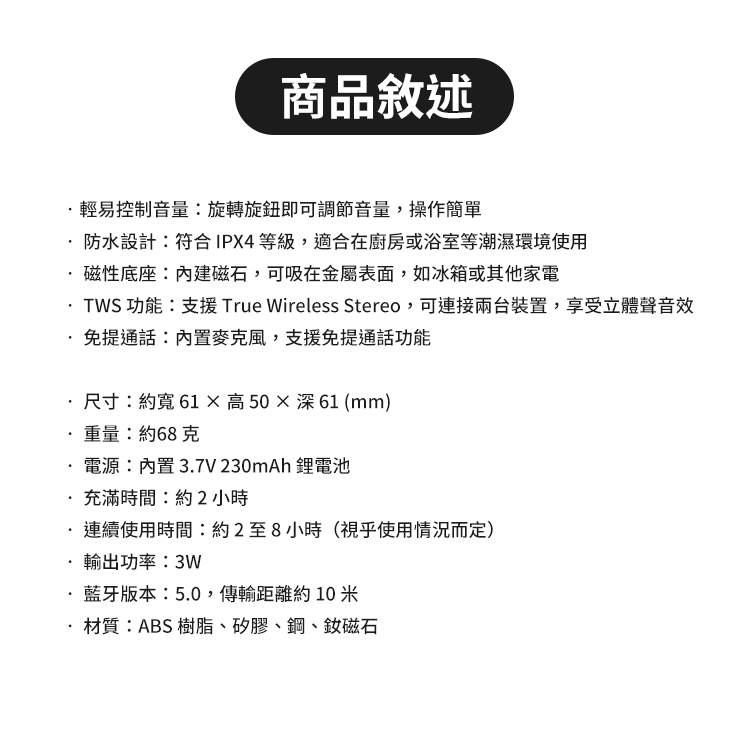 商品敘述

· 輕易控制音量：旋轉旋鈕即可調節音量，操作簡單
· 防水設計：符合 IPX4 等級，適合在廚房或浴室等潮濕環境使用
· 磁性底座：內建磁石，可吸在金屬表面，如冰箱或其他家電
· TWS 功能：支援 True Wireless Stereo，可連接兩台裝置，享受立體聲音效
· 免提通話：內置麥克風，支援免提通話功能

· 尺寸：約寬 61 × 高 50 × 深 61 (mm)
· 重量：約68 克
· 電源：內置 3.7V 230mAh 鋰電池
· 充滿時間：約 2 小時
· 連續使用時間：約 2 至 8 小時（視乎使用情況而定）
· 輸出功率：3W
· 藍牙版本：5.0，傳輸距離約 10 米
· 材質：ABS 樹脂、矽膠、鋼、釹磁石